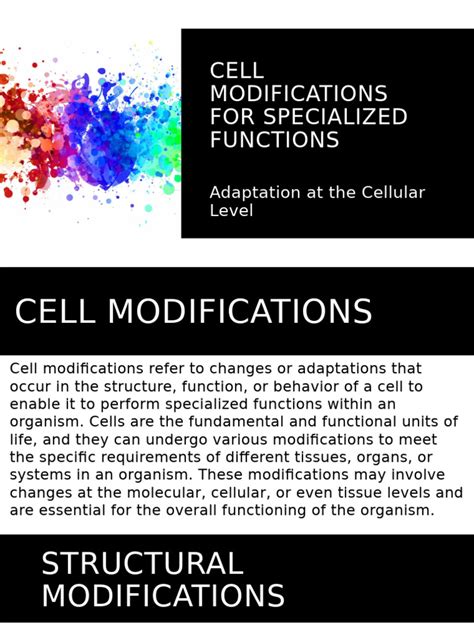 CELL MODIFICATIONS FOR SPECIALIZED FUNCTIONS

Adaptation at the Cellular Level

CELL MODIFICATIONS

Cell modifications refer to changes or adaptations that occur in the structure, function, or behavior of a cell to enable it to perform specialized functions within an organism. Cells are the fundamental and functional units of life, and they can undergo various modifications to meet the specific requirements of different tissues, organs, or systems in an organism. These modifications may involve changes at the molecular, cellular, or even tissue levels and are essential for the overall functioning of the organism.

STRUCTURAL MODIFICATIONS